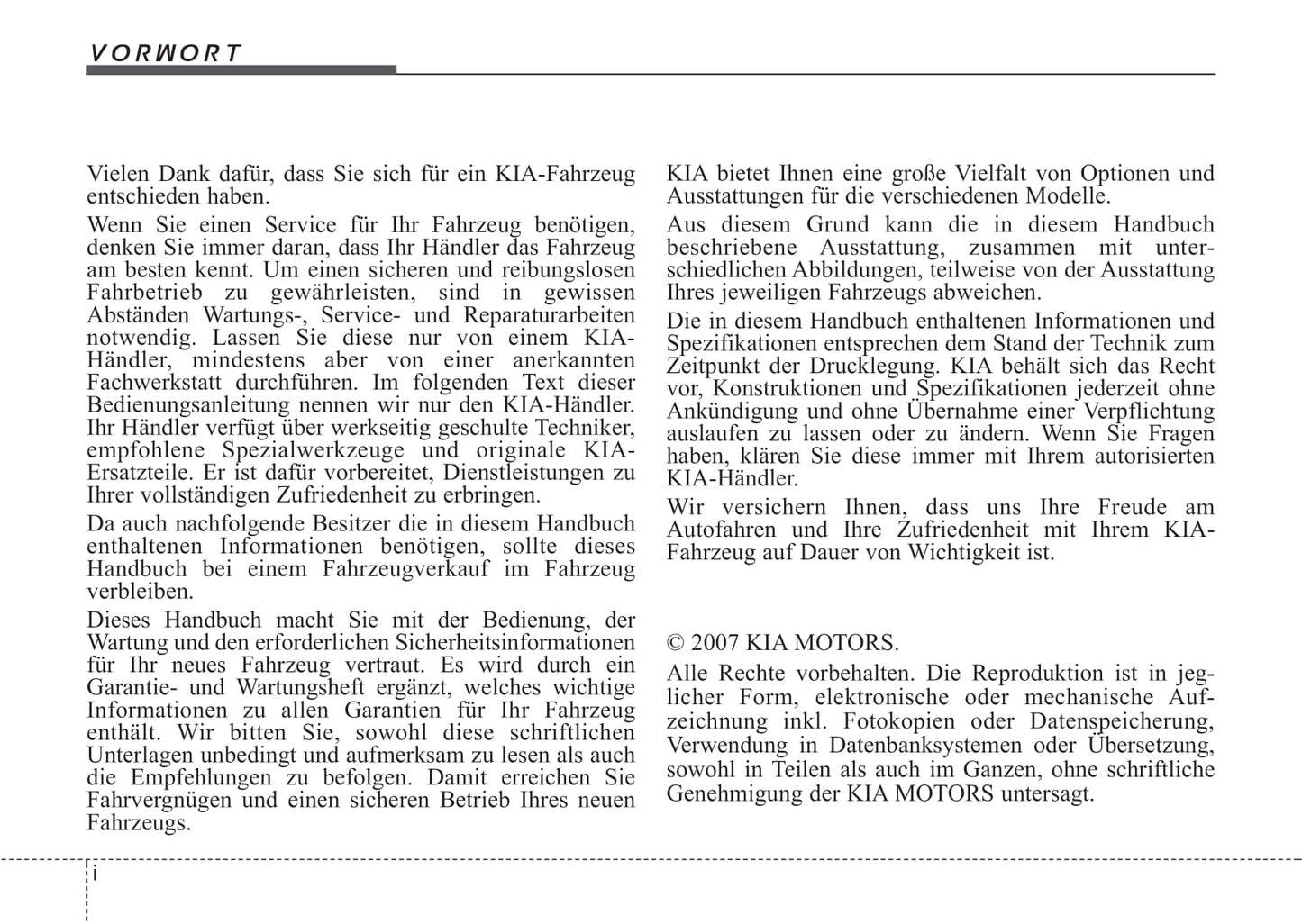 VORWORT

Vielen Dank dafür, dass Sie sich für ein KIA-Fahrzeug entschieden haben.

Wenn Sie einen Service für Ihr Fahrzeug benötigen, denken Sie immer daran, dass Ihr Händler das Fahrzeug am besten kennt. Um einen sicheren und reibungslosen Fahrbetrieb zu gewährleisten, sind in gewissen Abständen Wartungs-, Service- und Reparaturarbeiten notwendig. Lassen Sie diese nur von einem KIA-Händler, mindestens aber von einer anerkannten Fachwerkstatt durchführen. Im folgenden Text dieser Bedienungsanleitung nennen wir nur den KIA-Händler. Ihr Händler verfügt über werkseitig geschulte Techniker, empfohlene Spezialwerkzeuge und originale KIA-Ersatzteile. Er ist dafür vorbereitet, Dienstleistungen zu Ihrer vollständigen Zufriedenheit zu erbringen.

Da auch nachfolgende Besitzer die in diesem Handbuch enthaltenen Informationen benötigen, sollte dieses Handbuch bei einem Fahrzeugverkauf im Fahrzeug verbleiben.

Dieses Handbuch macht Sie mit der Bedienung, der Wartung und den erforderlichen Sicherheitsinformationen für Ihr neues Fahrzeug vertraut. Es wird durch ein Garantie- und Wartungsheft ergänzt, welches wichtige Informationen zu allen Garantien für Ihr Fahrzeug enthält. Wir bitten Sie, sowohl diese schriftlichen Unterlagen unbedingt und aufmerksam zu lesen als auch die Empfehlungen zu befolgen. Damit erreichen Sie Fahrvergnügen und einen sicheren Betrieb Ihres neuen Fahrzeugs.

KIA bietet Ihnen eine große Vielfalt von Optionen und Ausstattungen für die verschiedenen Modelle.

Aus diesem Grund kann die in diesem Handbuch beschriebene Ausstattung, zusammen mit unterschiedlichen Abbildungen, teilweise von der Ausstattung Ihres jeweiligen Fahrzeugs abweichen.

Die in diesem Handbuch enthaltenen Informationen und Spezifikationen entsprechen dem Stand der Technik zum Zeitpunkt der Drucklegung. KIA behält sich das Recht vor, Konstruktionen und Spezifikationen jederzeit ohne Ankündigung und ohne Übernahme einer Verpflichtung auslaufen zu lassen oder zu ändern. Wenn Sie Fragen haben, klären Sie diese immer mit Ihrem autorisierten KIA-Händler.

Wir versichern Ihnen, dass uns Ihre Freude am Autofahren und Ihre Zufriedenheit mit Ihrem KIA-Fahrzeug auf Dauer von Wichtigkeit ist.

© 2007 KIA MOTORS.

Alle Rechte vorbehalten. Die Reproduktion ist in jeglicher Form, elektronische oder mechanische Aufzeichnung inkl. Fotokopien oder Datenspeicherung, Verwendung in Datenbanksystemen oder Übersetzung, sowohl in Teilen als auch im Ganzen, ohne schriftliche Genehmigung der KIA MOTORS untersagt.

i